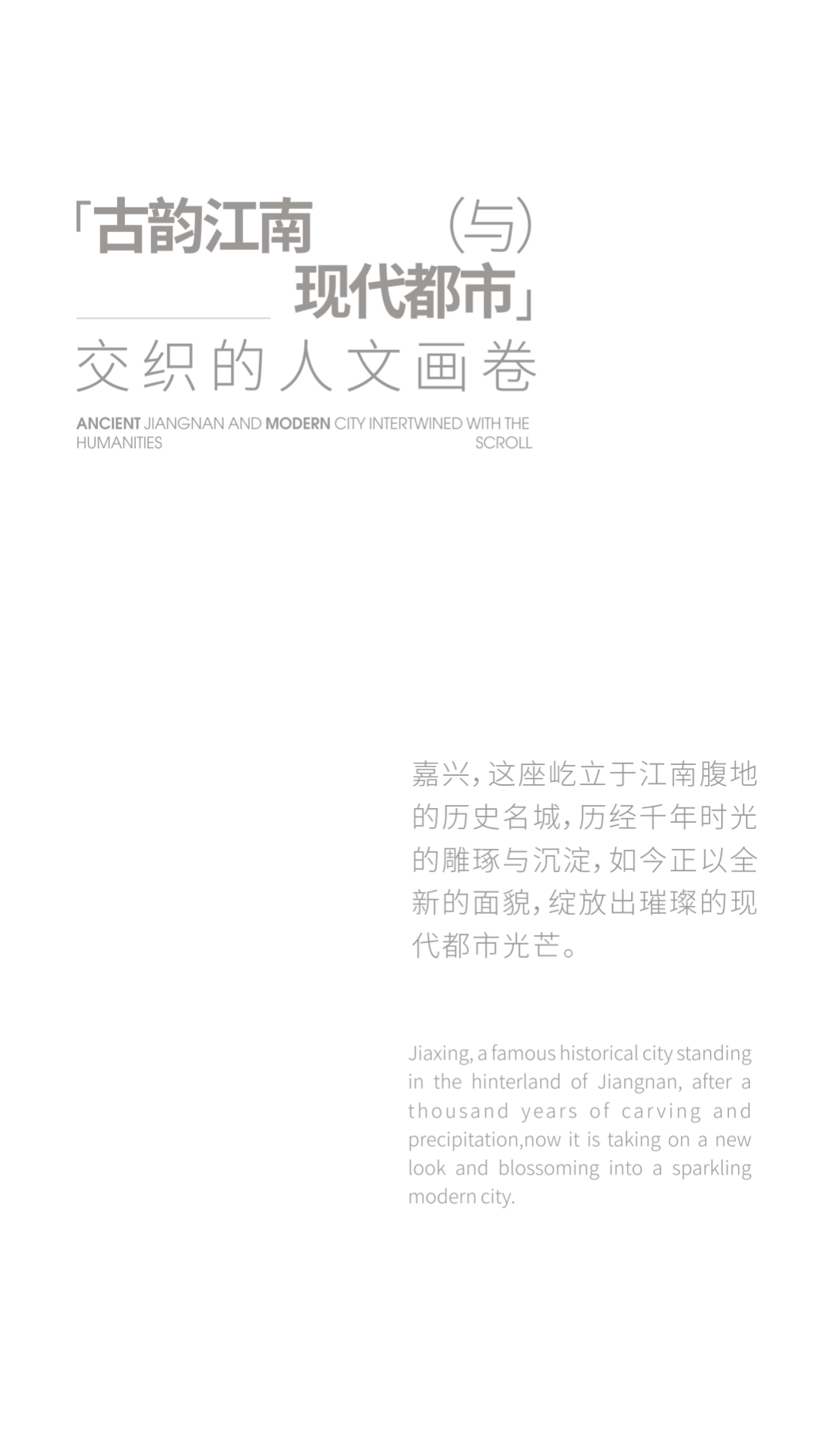 「古韵江南 （与）
现代都市」
交织的人文画卷

ANCIENT JIANGNAN AND MODERN CITY INTERTWINED WITH THE HUMANITIES SCROLL

嘉兴，这座屹立于江南腹地的历史名城，历经千年时光的雕琢与沉淀，如今正以全新的面貌，绽放出璀璨的现代都市光芒。

Jiaxing, a famous historical city standing in the hinterland of Jiangnan, after a thousand years of carving and precipitation,now it is taking on a new look and blossoming into a sparkling modern city.